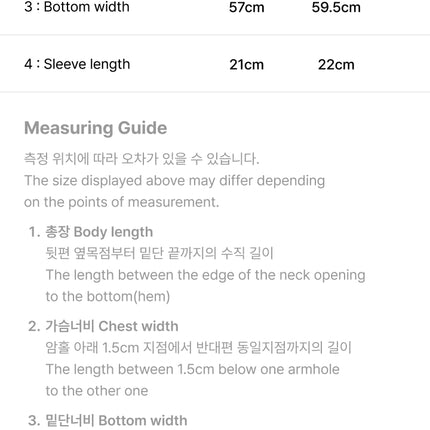 | 3 : Bottom width | 57cm | 59.5cm |
|---|---|---|
| 4 : Sleeve length | 21cm | 22cm |

Measuring Guide

측정 위치에 따라 오차가 있을 수 있습니다.
The size displayed above may differ depending on the points of measurement.

1. 총장 Body length
뒷편 옆목점부터 밑단 끝까지의 수직 길이
The length between the edge of the neck opening to the bottom(hem)

2. 가슴너비 Chest width
암홀 아래 1.5cm 지점에서 반대편 동일지점까지의 길이
The length between 1.5cm below one armhole to the other one

3. 밑단너비 Bottom width